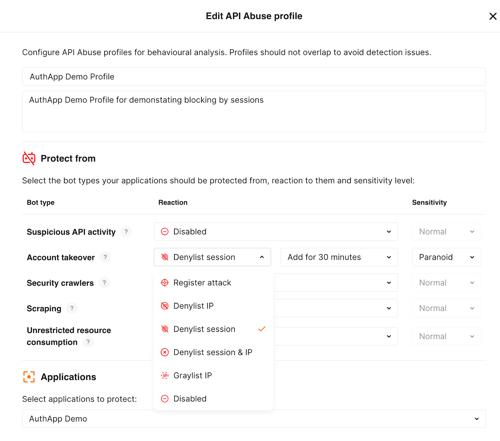 Edit API Abuse profile

Configure API Abuse profiles for behavioural analysis. Profiles should not overlap to avoid detection issues.

AuthApp Demo Profile

AuthApp Demo Profile for demonstating blocking by sessions

Protect from

Select the bot types your applications should be protected from, reaction to them and sensitivity level:

| Bot type | Reaction | | Sensitivity |
|---|---|---|---|
| Suspicious API activity ? | Disabled | | Normal |
| Account takeover ? | Denylist session | Add for 30 minutes | Paranoid |
| Security crawlers ? | | | Normal |
| Scraping ? | | | Normal |
| Unrestricted resource consumption ? | | | Normal |

Register attack
Denylist IP
Denylist session
Denylist session & IP
Graylist IP
Disabled

Applications

Select applications to protect:

AuthApp Demo